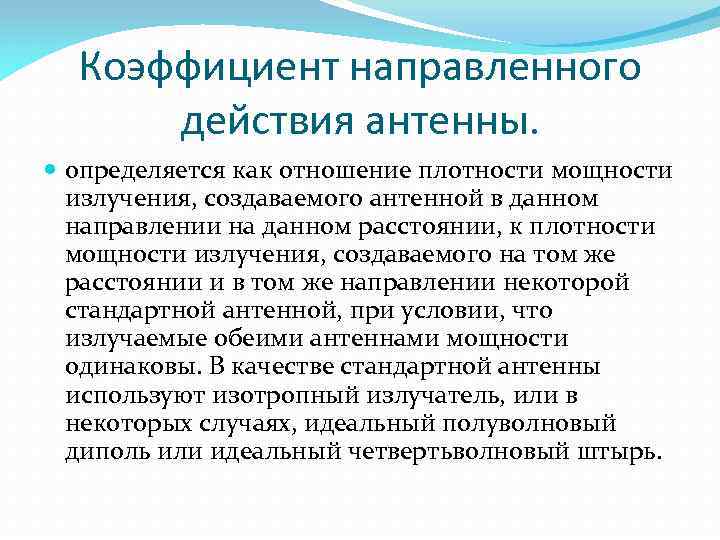 Коэффициент направленного действия антенны.

определяется как отношение плотности мощности излучения, создаваемого антенной в данном направлении на данном расстоянии, к плотности мощности излучения, создаваемого на том же расстоянии и в том же направлении некоторой стандартной антенной, при условии, что излучаемые обеими антеннами мощности одинаковы. В качестве стандартной антенны используют изотропный излучатель, или в некоторых случаях, идеальный полуволновый диполь или идеальный четвертьволновый штырь.